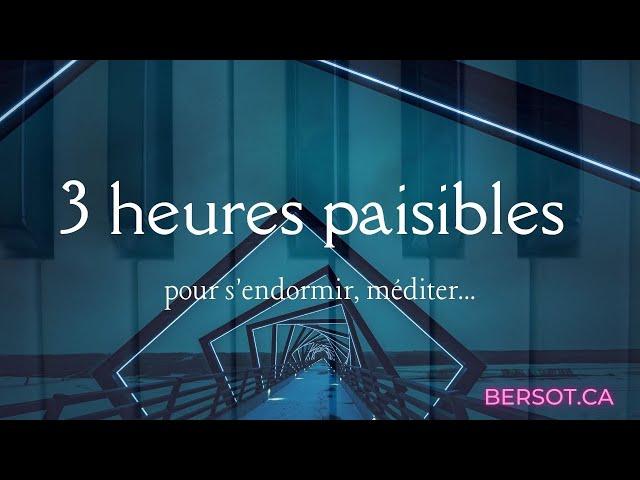 3 heures paisibles

pour s’endormir, méditer...

BERSOT.CA